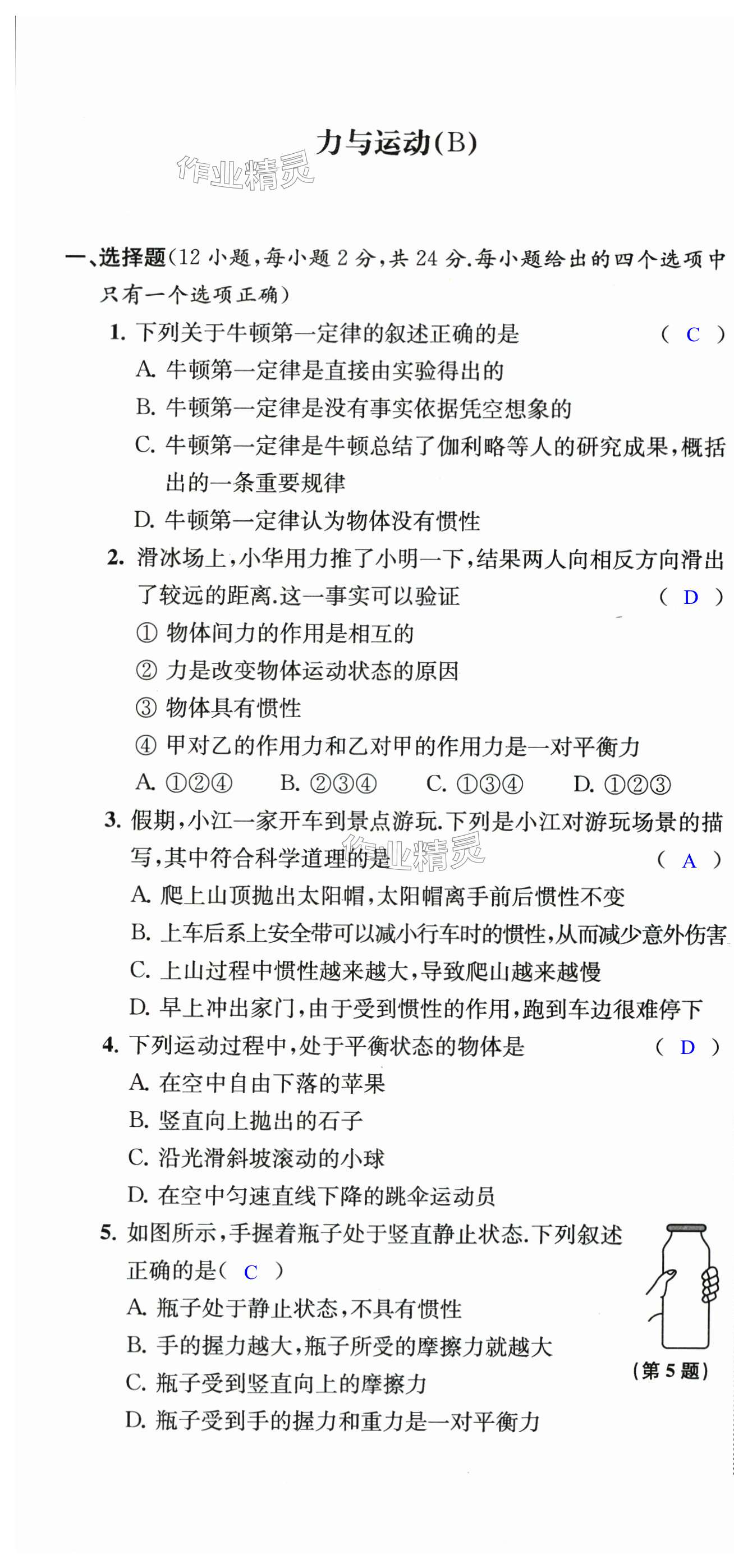 力与运动(B)

作业精灵

一、选择题(12 小题,每小题 2 分,共 24 分.每小题给出的四个选项中只有一个选项正确)

1. 下列关于牛顿第一定律的叙述正确的是 ( C )
A. 牛顿第一定律是直接由实验得出的
B. 牛顿第一定律是没有事实依据凭空想象的
C. 牛顿第一定律是牛顿总结了伽利略等人的研究成果,概括出的一条重要规律
D. 牛顿第一定律认为物体没有惯性

2. 滑冰场上,小华用力推了小明一下,结果两人向相反方向滑出了较远的距离.这一事实可以验证 ( D )
① 物体间力的作用是相互的
② 力是改变物体运动状态的原因
③ 物体具有惯性
④ 甲对乙的作用力和乙对甲的作用力是一对平衡力
A. ①②④ B. ②③④ C. ①③④ D. ①②③

3. 假期,小江一家开车到景点游玩.下列是小江对游玩场景的描写,其中符合科学道理的是 ( A )
作业精灵
A. 爬上山顶抛出太阳帽,太阳帽离手前后惯性不变
B. 上车后系上安全带可以减小行车时的惯性,从而减少意外伤害
C. 上山过程中惯性越来越大,导致爬山越来越慢
D. 早上冲出家门,由于受到惯性的作用,跑到车边很难停下

4. 下列运动过程中,处于平衡状态的物体是 ( D )
A. 在空中自由下落的苹果
B. 竖直向上抛出的石子
C. 沿光滑斜坡滚动的小球
D. 在空中匀速直线下降的跳伞运动员

5. 如图所示,手握着瓶子处于竖直静止状态.下列叙述正确的是( C )
A. 瓶子处于静止状态,不具有惯性
B. 手的握力越大,瓶子所受的摩擦力就越大
C. 瓶子受到竖直向上的摩擦力
D. 瓶子受到手的握力和重力是一对平衡力

(第 5 题)